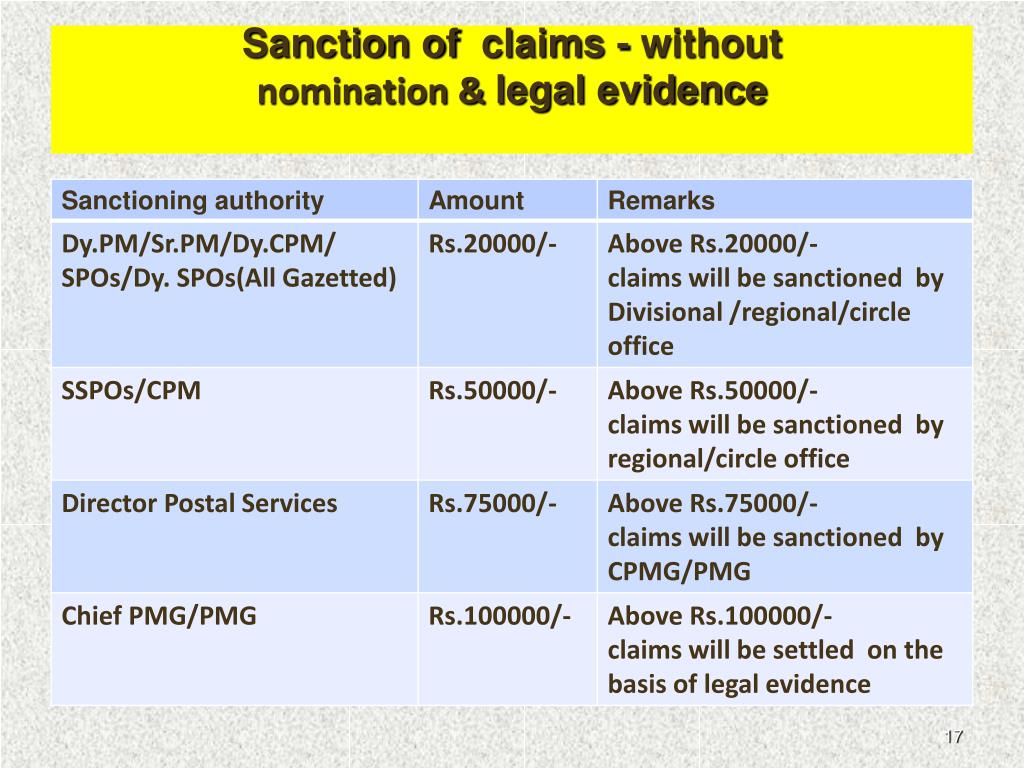 Sanction of claims - without
nomination & legal evidence

| Sanctioning authority | Amount | Remarks |
|---|---|---|
| Dy.PM/Sr.PM/Dy.CPM/ SPOs/Dy. SPOs(All Gazetted) | Rs.20000/- | Above Rs.20000/- claims will be sanctioned by Divisional /regional/circle office |
| SSPOs/CPM | Rs.50000/- | Above Rs.50000/- claims will be sanctioned by regional/circle office |
| Director Postal Services | Rs.75000/- | Above Rs.75000/- claims will be sanctioned by CPMG/PMG |
| Chief PMG/PMG | Rs.100000/- | Above Rs.100000/- claims will be settled on the basis of legal evidence |

17